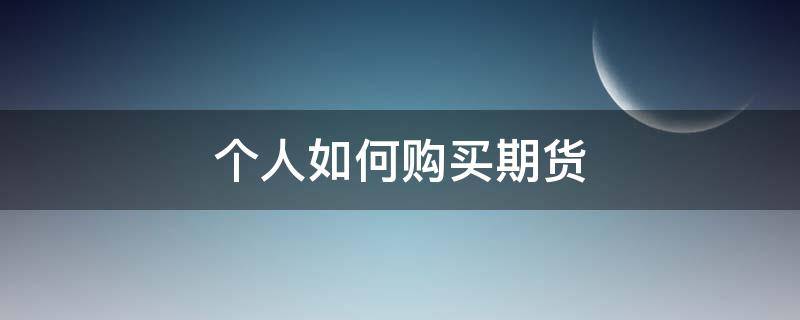 个人如何购买期货